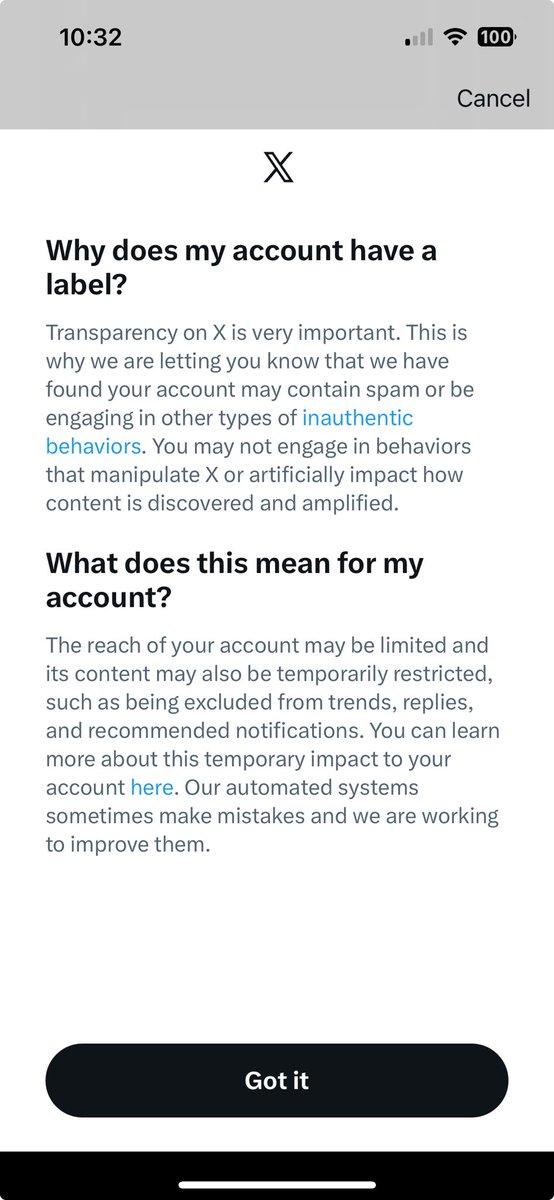 10:32

100

Cancel

X

Why does my account have a label?

Transparency on X is very important. This is why we are letting you know that we have found your account may contain spam or be engaging in other types of inauthentic behaviors. You may not engage in behaviors that manipulate X or artificially impact how content is discovered and amplified.

What does this mean for my account?

The reach of your account may be limited and its content may also be temporarily restricted, such as being excluded from trends, replies, and recommended notifications. You can learn more about this temporary impact to your account here. Our automated systems sometimes make mistakes and we are working to improve them.

Got it